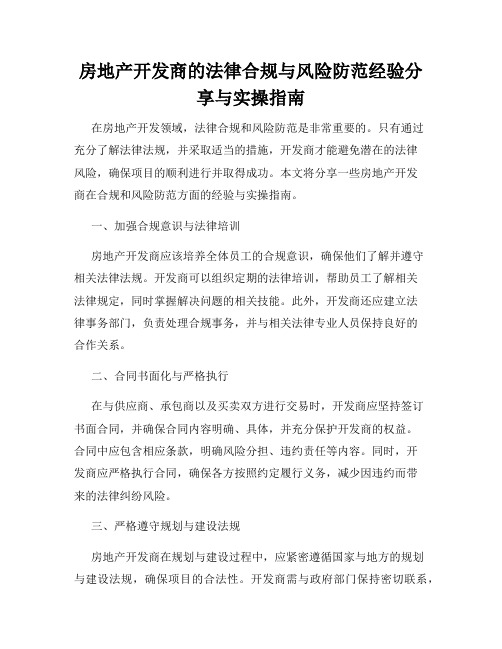 房地产开发商的法律合规与风险防范经验分享与实操指南

在房地产开发领域，法律合规和风险防范是非常重要的。只有通过充分了解法律法规，并采取适当的措施，开发商才能避免潜在的法律风险，确保项目的顺利进行并取得成功。本文将分享一些房地产开发商在合规和风险防范方面的经验与实操指南。

一、加强合规意识与法律培训

房地产开发商应该培养全体员工的合规意识，确保他们了解并遵守相关法律法规。开发商可以组织定期的法律培训，帮助员工了解相关法律规定，同时掌握解决问题的相关技能。此外，开发商还应建立法律事务部门，负责处理合规事务，并与相关法律专业人员保持良好的合作关系。

二、合同书面化与严格执行

在与供应商、承包商以及买卖双方进行交易时，开发商应坚持签订书面合同，并确保合同内容明确、具体，并充分保护开发商的权益。合同中应包含相应条款，明确风险分担、违约责任等内容。同时，开发商应严格执行合同，确保各方按照约定履行义务，减少因违约而带来的法律纠纷风险。

三、严格遵守规划与建设法规

房地产开发商在规划与建设过程中，应紧密遵循国家与地方的规划与建设法规，确保项目的合法性。开发商需与政府部门保持密切联系，